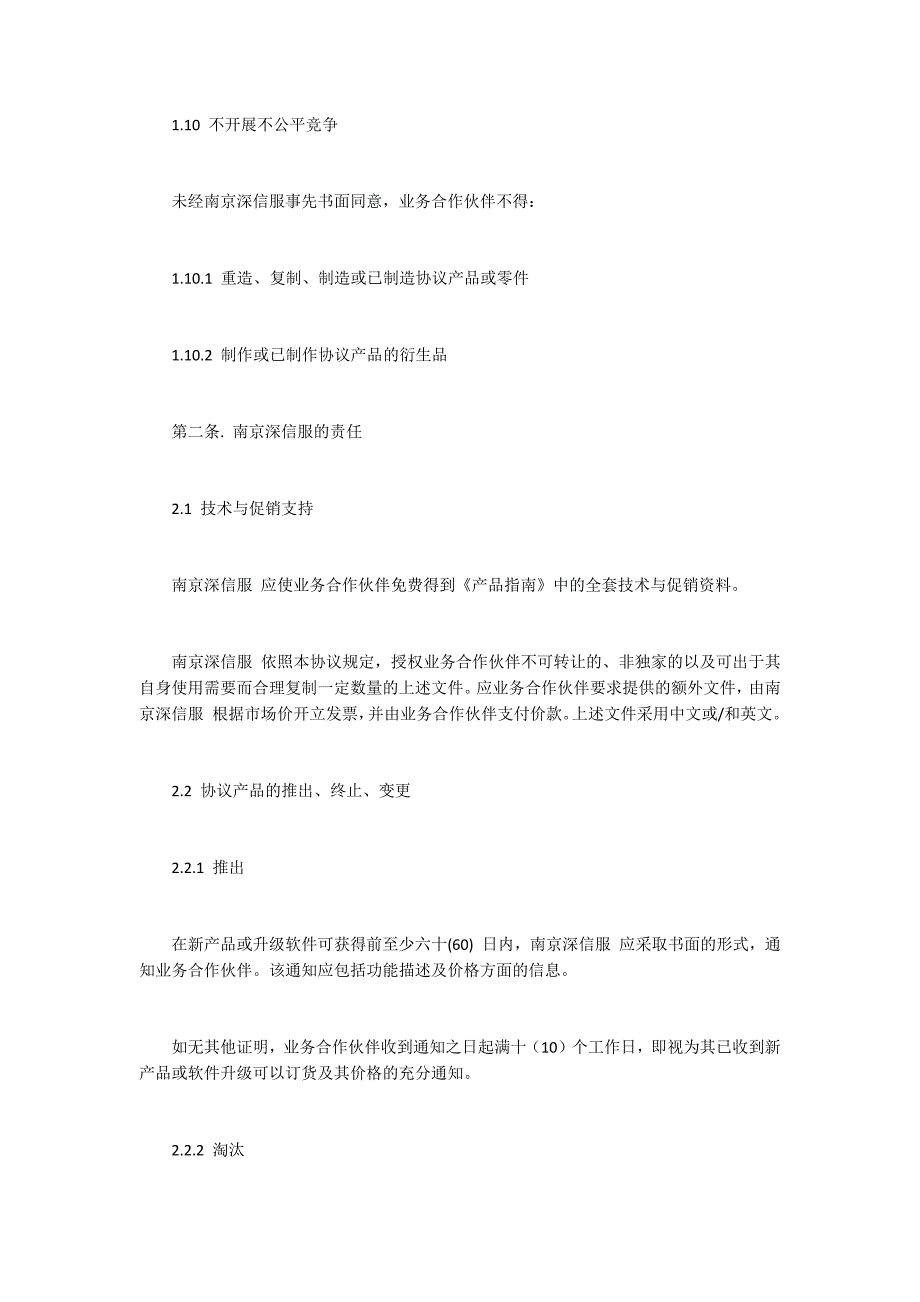 1.10 不开展不公平竞争

未经南京深信服事先书面同意，业务合作伙伴不得：

1.10.1 重造、复制、制造或已制造协议产品或零件

1.10.2 制作或已制作协议产品的衍生品

第二条. 南京深信服的责任

2.1 技术与促销支持

南京深信服 应使业务合作伙伴免费得到《产品指南》中的全套技术与促销资料。

南京深信服 依照本协议规定，授权业务合作伙伴不可转让的、非独家的以及可出于其自身使用需要而合理复制一定数量的上述文件。应业务合作伙伴要求提供的额外文件，由南京深信服 根据市场价开立发票，并由业务合作伙伴支付价款。上述文件采用中文或/和英文。

2.2 协议产品的推出、终止、变更

2.2.1 推出

在新产品或升级软件可获得前至少六十(60) 日内，南京深信服 应采取书面的形式，通知业务合作伙伴。该通知应包括功能描述及价格方面的信息。

如无其他证明，业务合作伙伴收到通知之日起满十（10）个工作日，即视为其已收到新产品或软件升级可以订货及其价格的充分通知。

2.2.2 淘汰